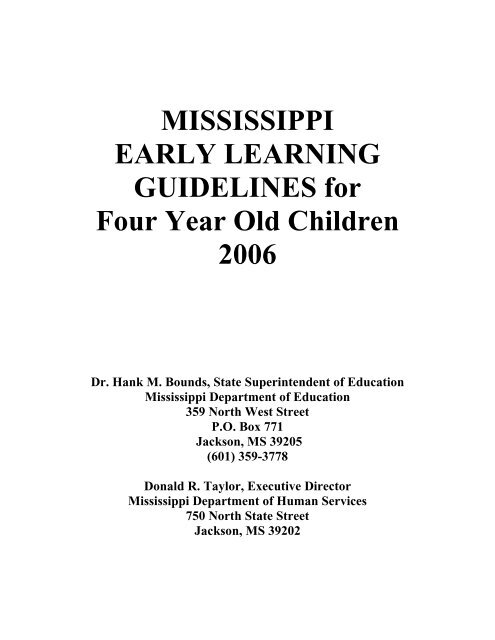 MISSISSIPPI
EARLY LEARNING
GUIDELINES for
Four Year Old Children
2006

Dr. Hank M. Bounds, State Superintendent of Education
Mississippi Department of Education
359 North West Street
P.O. Box 771
Jackson, MS 39205
(601) 359-3778

Donald R. Taylor, Executive Director
Mississippi Department of Human Services
750 North State Street
Jackson, MS 39202